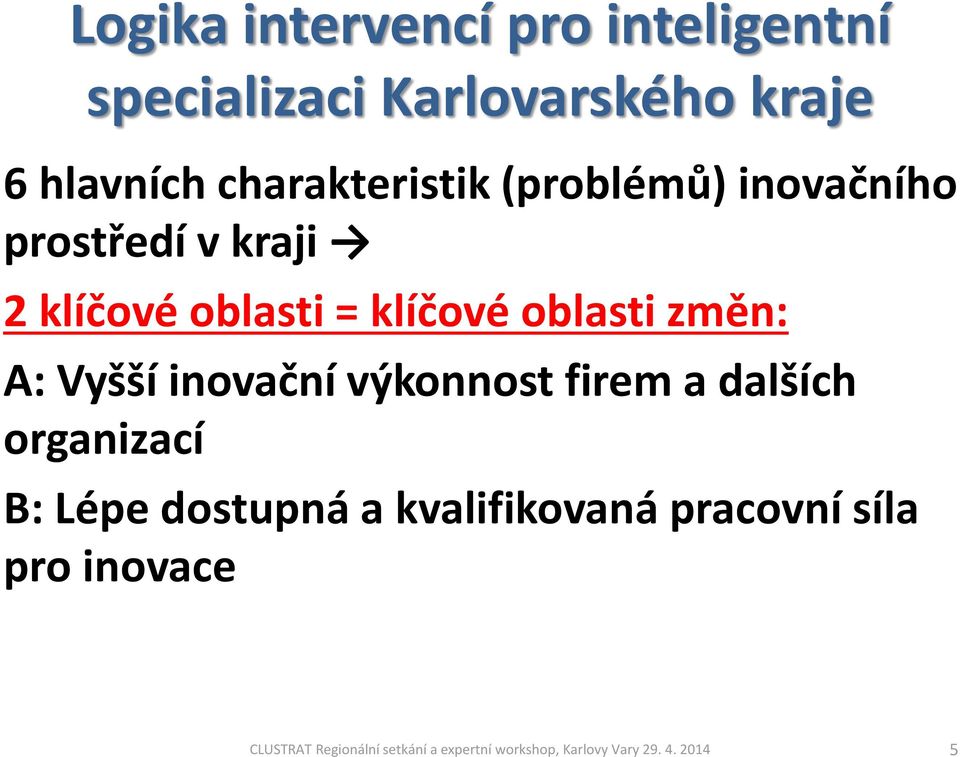 Logika intervencí pro inteligentní specializaci Karlovarského kraje

6 hlavních charakteristik (problémů) inovačního prostředí v kraji →

2 klíčové oblasti = klíčové oblasti změn:

A: Vyšší inovační výkonnost firem a dalších organizací

B: Lépe dostupná a kvalifikovaná pracovní síla pro inovace

CLUSTRAT Regionální setkání a expertní workshop, Karlovy Vary 29. 4. 2014

5